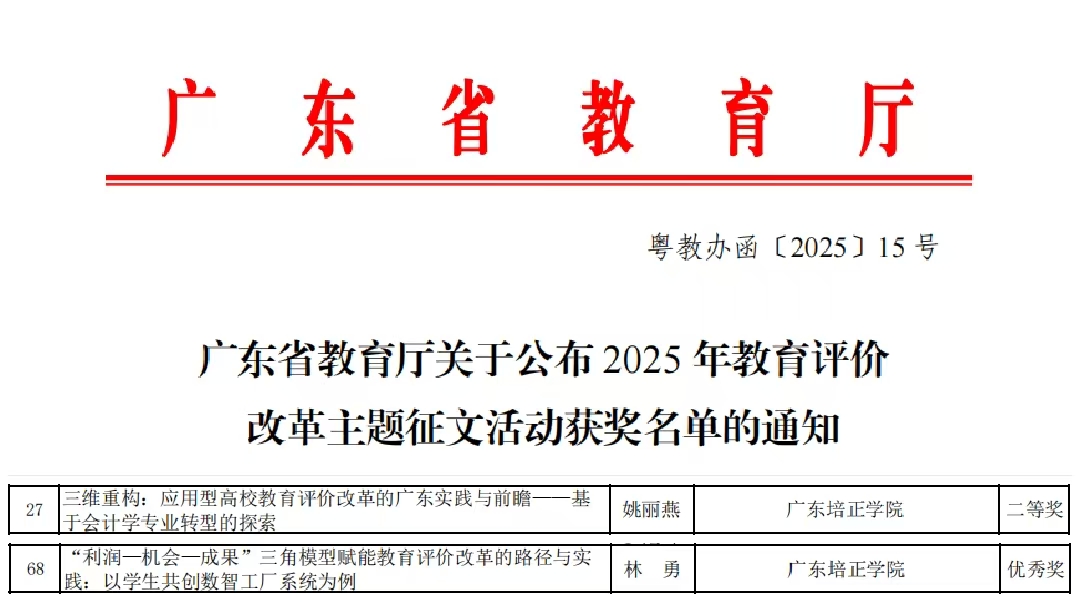 广东省教育厅

粤教办函〔2025〕15号

广东省教育厅关于公布2025年教育评价改革主题征文活动获奖名单的通知

| 27 | 三维重构：应用型高校教育评价改革的广东实践与前瞻——基于会计学专业转型的探索 | 姚丽燕 | 广东培正学院 | 二等奖 |
|---|---|---|---|---|
| 68 | “利润—机会—成果”三角模型赋能教育评价改革的路径与实践：以学生共创数智工厂系统为例 | 林 勇 | 广东培正学院 | 优秀奖 |